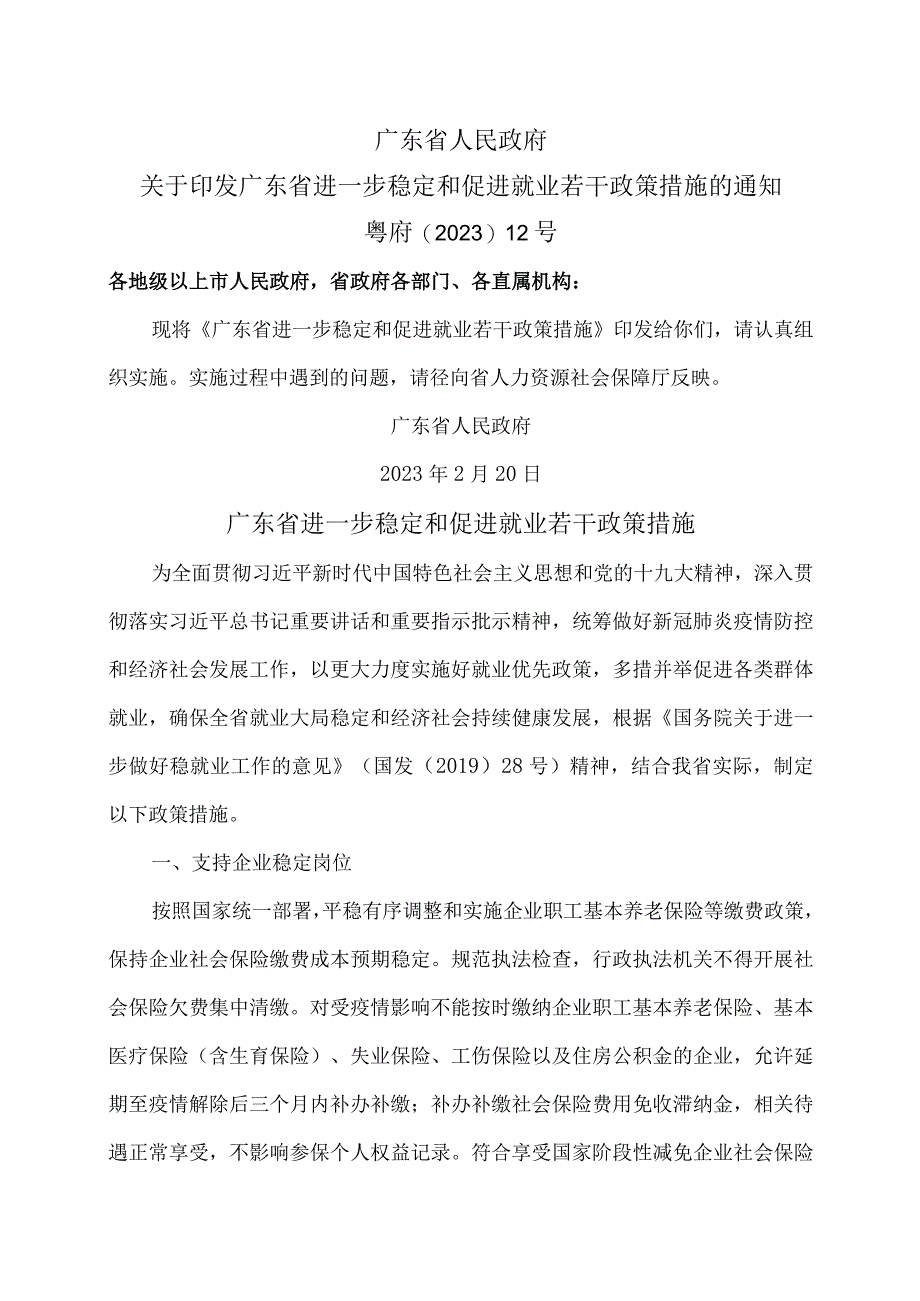 广东省人民政府

关于印发广东省进一步稳定和促进就业若干政策措施的通知

粤府（2023）12号

各地级以上市人民政府，省政府各部门、各直属机构：

现将《广东省进一步稳定和促进就业若干政策措施》印发给你们，请认真组织实施。实施过程中遇到的问题，请径向省人力资源社会保障厅反映。

广东省人民政府

2023年2月20日

广东省进一步稳定和促进就业若干政策措施

为全面贯彻习近平新时代中国特色社会主义思想和党的十九大精神，深入贯彻落实习近平总书记重要讲话和重要指示批示精神，统筹做好新冠肺炎疫情防控和经济社会发展工作，以更大力度实施好就业优先政策，多措并举促进各类群体就业，确保全省就业大局稳定和经济社会持续健康发展，根据《国务院关于进一步做好稳就业工作的意见》（国发（2019）28号）精神，结合我省实际，制定以下政策措施。

一、支持企业稳定岗位

按照国家统一部署，平稳有序调整和实施企业职工基本养老保险等缴费政策，保持企业社会保险缴费成本预期稳定。规范执法检查，行政执法机关不得开展社会保险欠费集中清缴。对受疫情影响不能按时缴纳企业职工基本养老保险、基本医疗保险（含生育保险）、失业保险、工伤保险以及住房公积金的企业，允许延期至疫情解除后三个月内补办补缴；补办补缴社会保险费用免收滞纳金，相关待遇正常享受，不影响参保个人权益记录。符合享受国家阶段性减免企业社会保险